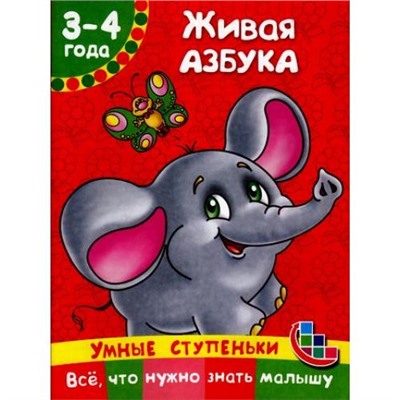 3-4 года

Живая АЗБУКА

УМНЫЕ СТУПЕНЬКИ

Всё, что нужно знать малышу